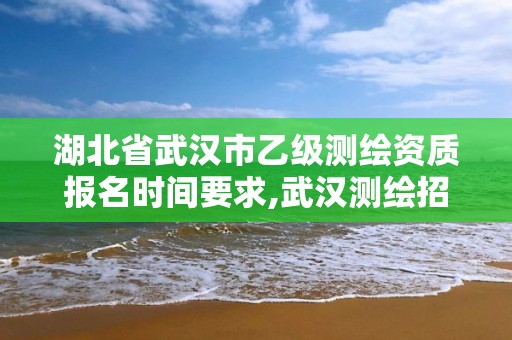 湖北省武汉市乙级测绘资质报名时间要求,武汉测绘招